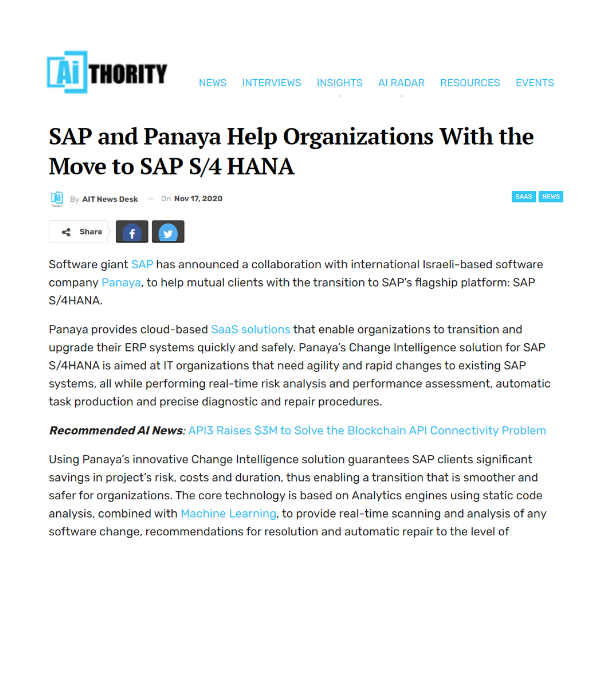 AiTHORITY

NEWS INTERVIEWS INSIGHTS AI RADAR RESOURCES EVENTS

SAP and Panaya Help Organizations With the Move to SAP S/4 HANA

By AIT News Desk — On Nov 17, 2020

SAAS NEWS

Share

Software giant SAP has announced a collaboration with international Israeli-based software company Panaya, to help mutual clients with the transition to SAP's flagship platform: SAP S/4HANA.

Panaya provides cloud-based SaaS solutions that enable organizations to transition and upgrade their ERP systems quickly and safely. Panaya's Change Intelligence solution for SAP S/4HANA is aimed at IT organizations that need agility and rapid changes to existing SAP systems, all while performing real-time risk analysis and performance assessment, automatic task production and precise diagnostic and repair procedures.

Recommended AI News: API3 Raises $3M to Solve the Blockchain API Connectivity Problem

Using Panaya's innovative Change Intelligence solution guarantees SAP clients significant savings in project's risk, costs and duration, thus enabling a transition that is smoother and safer for organizations. The core technology is based on Analytics engines using static code analysis, combined with Machine Learning, to provide real-time scanning and analysis of any software change, recommendations for resolution and automatic repair to the level of